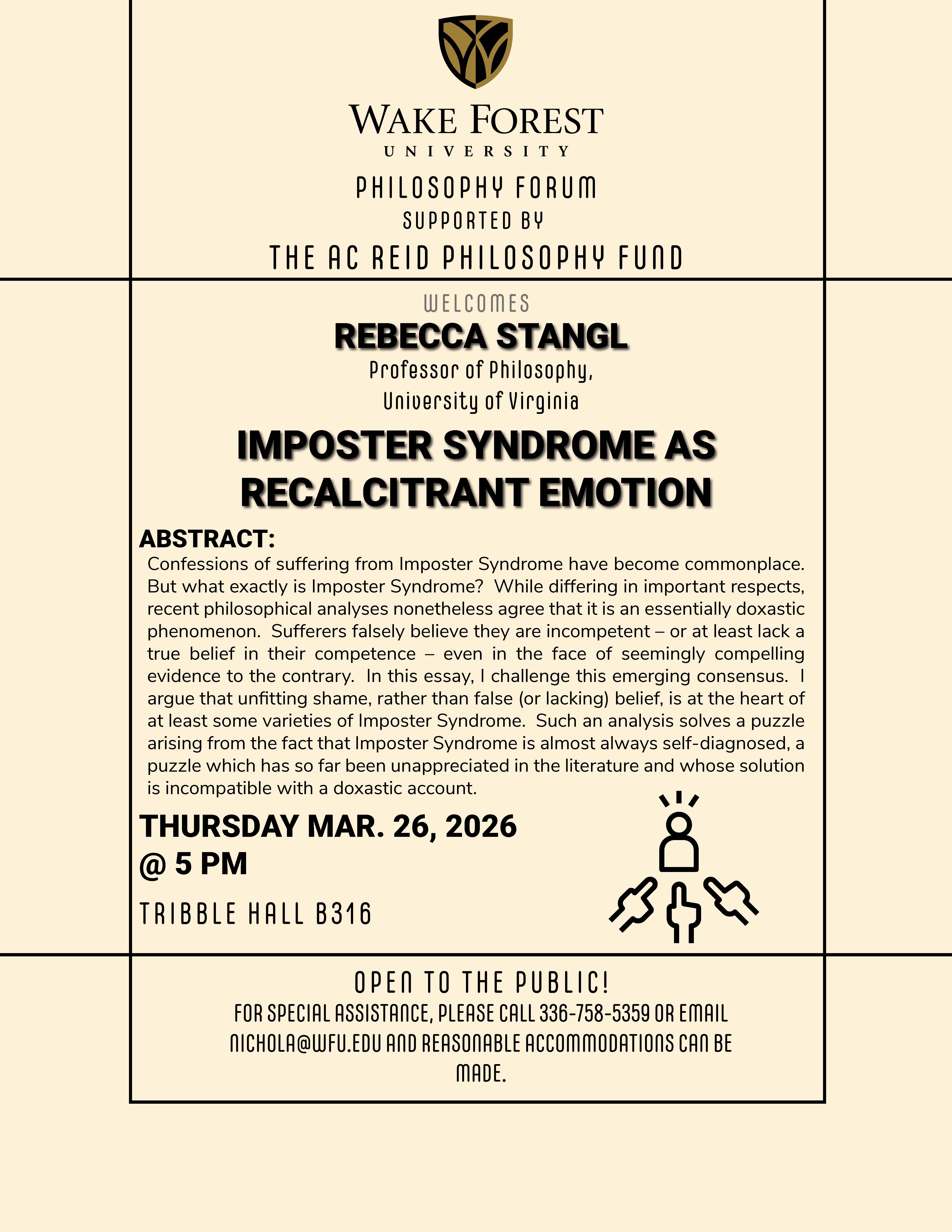 WAKE FOREST
UNIVERSITY

PHILOSOPHY FORUM
SUPPORTED BY
THE AC REID PHILOSOPHY FUND

WELCOMES
REBECCA STANGL
Professor of Philosophy,
University of Virginia

IMPOSTER SYNDROME AS RECALCITRANT EMOTION

ABSTRACT:
Confessions of suffering from Imposter Syndrome have become commonplace. But what exactly is Imposter Syndrome? While differing in important respects, recent philosophical analyses nonetheless agree that it is an essentially doxastic phenomenon. Sufferers falsely believe they are incompetent – or at least lack a true belief in their competence – even in the face of seemingly compelling evidence to the contrary. In this essay, I challenge this emerging consensus. I argue that unfitting shame, rather than false (or lacking) belief, is at the heart of at least some varieties of Imposter Syndrome. Such an analysis solves a puzzle arising from the fact that Imposter Syndrome is almost always self-diagnosed, a puzzle which has so far been unappreciated in the literature and whose solution is incompatible with a doxastic account.

THURSDAY MAR. 26, 2026
@ 5 PM

TRIBBLE HALL B316

OPEN TO THE PUBLIC!
FOR SPECIAL ASSISTANCE, PLEASE CALL 336-758-5359 OR EMAIL NICHOLA@WFU.EDU AND REASONABLE ACCOMMODATIONS CAN BE MADE.